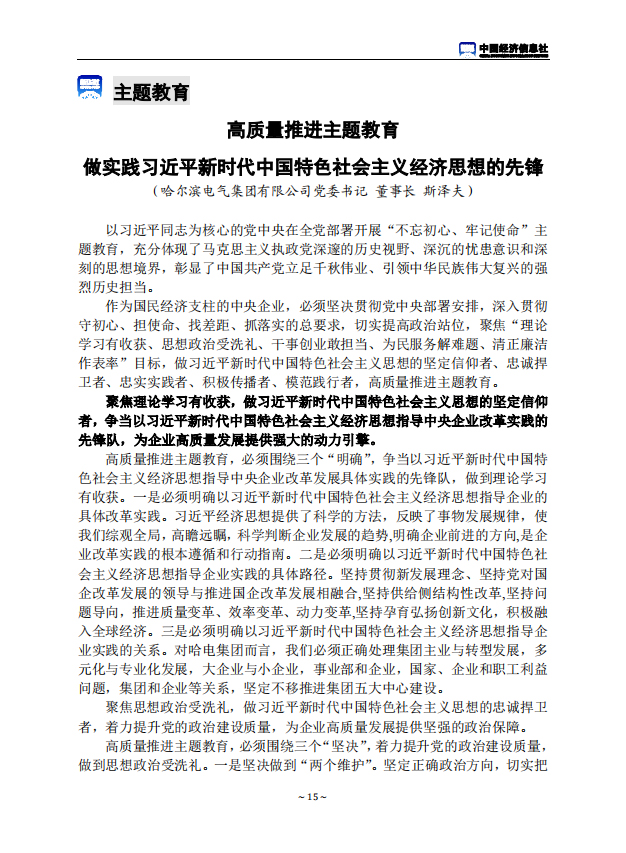 中国经济信息社

主题教育

高质量推进主题教育

做实践习近平新时代中国特色社会主义经济思想的先锋

（哈尔滨电气集团有限公司党委书记 董事长 斯泽夫）

以习近平同志为核心的党中央在全党部署开展“不忘初心、牢记使命”主题教育，充分体现了马克思主义执政党深邃的历史视野、深沉的忧患意识和深刻的思想境界，彰显了中国共产党立足千秋伟业、引领中华民族伟大复兴的强烈历史担当。

作为国民经济支柱的中央企业，必须坚决贯彻党中央部署安排，深入贯彻守初心、担使命、找差距、抓落实的总要求，切实提高政治站位，聚焦“理论学习有收获、思想政治受洗礼、干事创业敢担当、为民服务解难题、清正廉洁作表率”目标，做习近平新时代中国特色社会主义思想的坚定信仰者、忠诚捍卫者、忠实实践者、积极传播者、模范践行者，高质量推进主题教育。

聚焦理论学习有收获，做习近平新时代中国特色社会主义思想的坚定信仰者，争当以习近平新时代中国特色社会主义经济思想指导中央企业改革实践的先锋队，为企业高质量发展提供强大的动力引擎。

高质量推进主题教育，必须围绕三个“明确”，争当以习近平新时代中国特色社会主义经济思想指导中央企业改革发展具体实践的先锋队，做到理论学习有收获。一是必须明确以习近平新时代中国特色社会主义经济思想指导企业的具体改革实践。习近平经济思想提供了科学的方法，反映了事物发展规律，使我们综观全局，高瞻远瞩，科学判断企业发展的趋势,明确企业前进的方向,是企业改革实践的根本遵循和行动指南。二是必须明确以习近平新时代中国特色社会主义经济思想指导企业实践的具体路径。坚持贯彻新发展理念、坚持党对国企改革发展的领导与推进国企改革发展相融合,坚持供给侧结构性改革,坚持问题导向，推进质量变革、效率变革、动力变革,坚持孕育弘扬创新文化，积极融入全球经济。三是必须明确以习近平新时代中国特色社会主义经济思想指导企业实践的关系。对哈电集团而言，我们必须正确处理集团主业与转型发展，多元化与专业化发展，大企业与小企业，事业部和企业，国家、企业和职工利益问题，集团和企业等关系，坚定不移推进集团五大中心建设。

聚焦思想政治受洗礼，做习近平新时代中国特色社会主义思想的忠诚捍卫者，着力提升党的政治建设质量，为企业高质量发展提供坚强的政治保障。

高质量推进主题教育，必须围绕三个“坚决”，着力提升党的政治建设质量，做到思想政治受洗礼。一是坚决做到“两个维护”。坚定正确政治方向，切实把

~ 15 ~